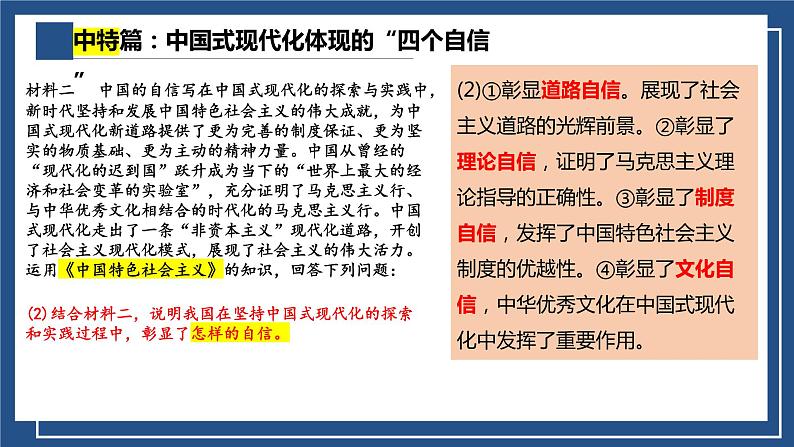 中特篇：中国式现代化体现的“四个自信”

材料二　中国的自信写在中国式现代化的探索与实践中，新时代坚持和发展中国特色社会主义的伟大成就，为中国式现代化新道路提供了更为完善的制度保证、更为坚实的物质基础、更为主动的精神力量。中国从曾经的“现代化的迟到国”跃升成为当下的“世界上最大的经济和社会变革的实验室”，充分证明了马克思主义行、与中华优秀文化相结合的时代化的马克思主义行。中国式现代化走出了一条“非资本主义”现代化道路，开创了社会主义现代化模式，展现了社会主义的伟大活力。运用《中国特色社会主义》的知识，回答下列问题：

(2)结合材料二，说明我国在坚持中国式现代化的探索和实践过程中，彰显了怎样的自信。

(2)①彰显道路自信。展现了社会主义道路的光辉前景。②彰显了理论自信，证明了马克思主义理论指导的正确性。③彰显了制度自信，发挥了中国特色社会主义制度的优越性。④彰显了文化自信，中华优秀文化在中国式现代化中发挥了重要作用。